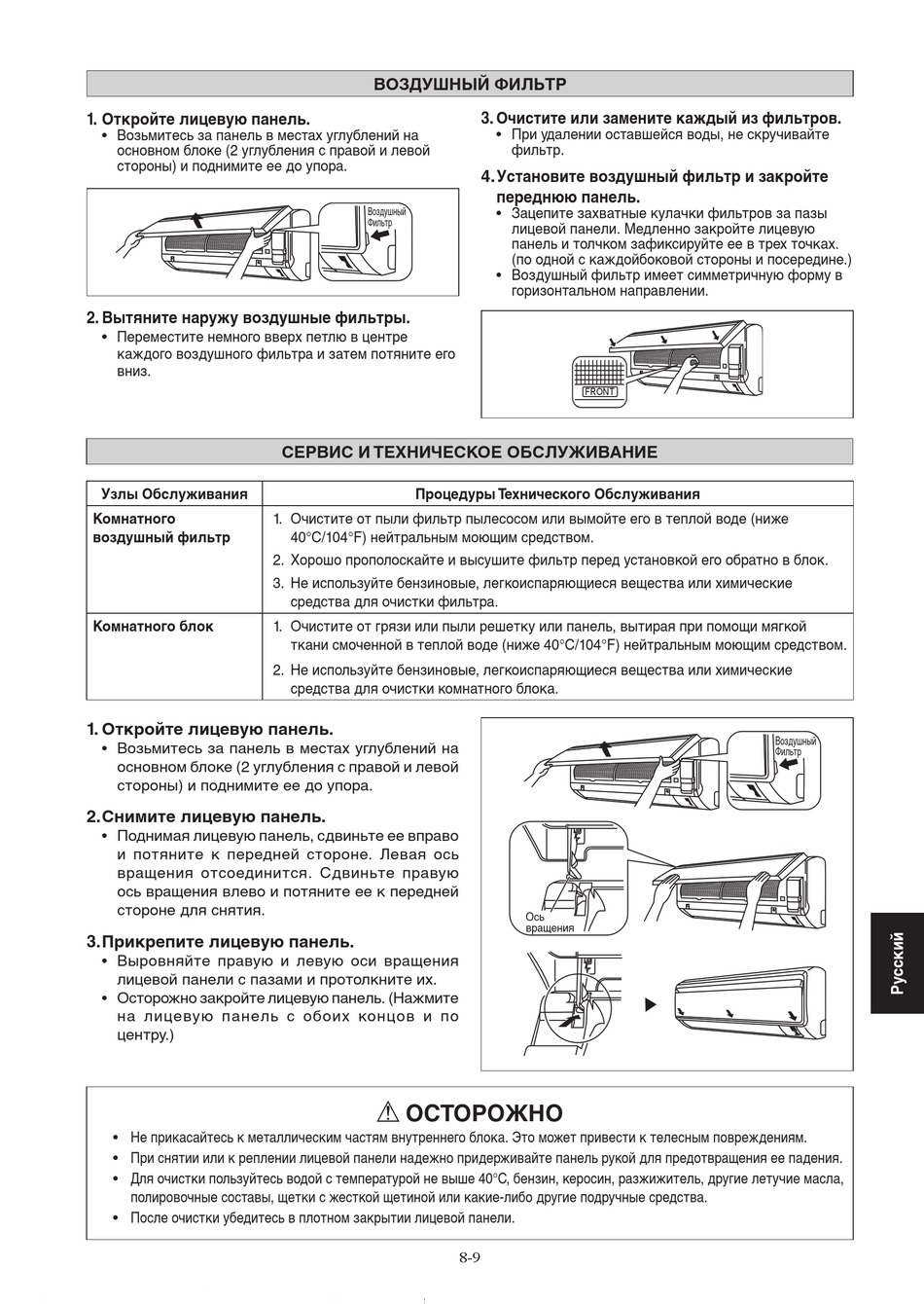 ВОЗДУШНЫЙ ФИЛЬТР

1. Откройте лицевую панель.
• Возьмитесь за панель в местах углублений на основном блоке (2 углубления с правой и левой стороны) и поднимите ее до упора.

Воздушный Фильтр

2. Вытяните наружу воздушные фильтры.
• Переместите немного вверх петлю в центре каждого воздушного фильтра и затем потяните его вниз.

3. Очистите или замените каждый из фильтров.
• При удалении оставшейся воды, не скручивайте фильтр.

4. Установите воздушный фильтр и закройте переднюю панель.
• Зацепите захватные кулачки фильтров за пазы лицевой панели. Медленно закройте лицевую панель и толчком зафиксируйте ее в трех точках. (по одной с каждойбоковой стороны и посередине.)
• Воздушный фильтр имеет симметричную форму в горизонтальном направлении.

FRONT

СЕРВИС И ТЕХНИЧЕСКОЕ ОБСЛУЖИВАНИЕ

| Узлы Обслуживания | Процедуры Технического Обслуживания |
|---|---|
| Комнатного воздушный фильтр | 1. Очистите от пыли фильтр пылесосом или вымойте его в теплой воде (ниже 40°C/104°F) нейтральным моющим средством. 2. Хорошо прополоскайте и высушите фильтр перед установкой его обратно в блок. 3. Не используйте бензиновые, легкоиспаряющиеся вещества или химические средства для очистки фильтра. |
| Комнатного блок | 1. Очистите от грязи или пыли решетку или панель, вытирая при помощи мягкой ткани смоченной в теплой воде (ниже 40°C/104°F) нейтральным моющим средством. 2. Не используйте бензиновые, легкоиспаряющиеся вещества или химические средства для очистки комнатного блока. |

1. Откройте лицевую панель.
• Возьмитесь за панель в местах углублений на основном блоке (2 углубления с правой и левой стороны) и поднимите ее до упора.

2. Снимите лицевую панель.
• Поднимая лицевую панель, сдвиньте ее вправо и потяните к передней стороне. Левая ось вращения отсоединится. Сдвиньте правую ось вращения влево и потяните ее к передней стороне для снятия.

3. Прикрепите лицевую панель.
• Выровняйте правую и левую оси вращения лицевой панели с пазами и протолкните их.
• Осторожно закройте лицевую панель. (Нажмите на лицевую панель с обоих концов и по центру.)

Воздушный Фильтр

Ось вращения

Русский

⚠ ОСТОРОЖНО
• Не прикасайтесь к металлическим частям внутреннего блока. Это может привести к телесным повреждениям.
• При снятии или к реплении лицевой панели надежно придерживайте панель рукой для предотвращения ее падения.
• Для очистки пользуйтесь водой с температурой не выше 40°C, бензин, керосин, разжижитель, другие летучие масла, полировочные составы, щетки с жесткой щетиной или какие-либо другие подручные средства.
• После очистки убедитесь в плотном закрытии лицевой панели.

8-9